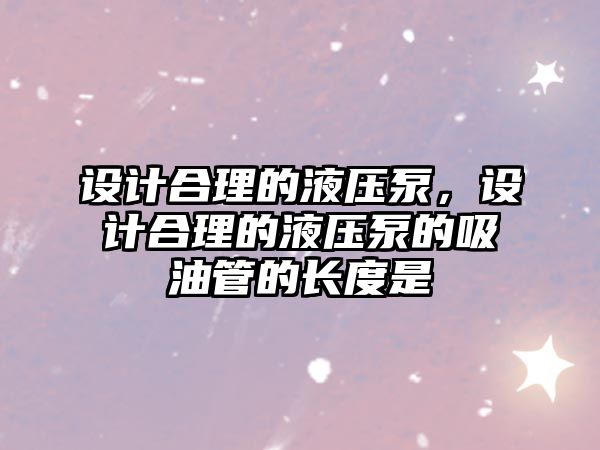 设计合理的液压泵，设计合理的液压泵的吸油管的长度是